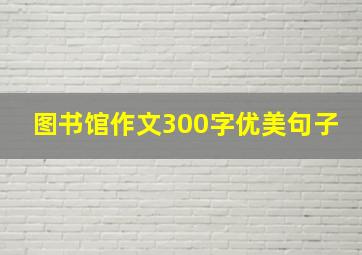 图书馆作文300字优美句子